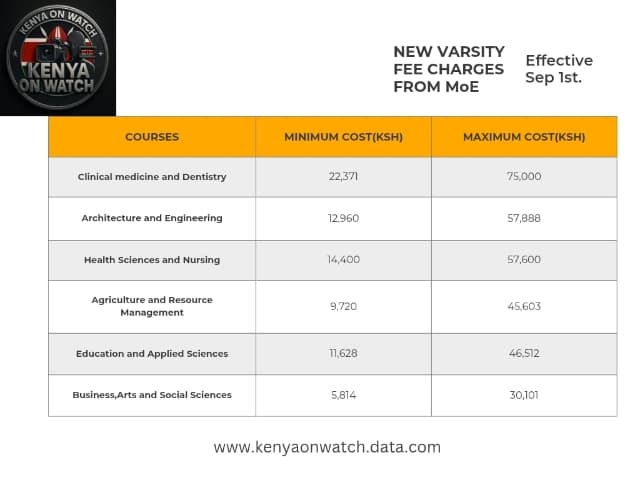 KENYA ON WATCH
KENYA ON WATCH

NEW VARSITY FEE CHARGES FROM MoE

Effective Sep 1st.

| COURSES | MINIMUM COST(KSH) | MAXIMUM COST(KSH) |
|---|---|---|
| Clinical medicine and Dentistry | 22,371 | 75,000 |
| Architecture and Engineering | 12,960 | 57,888 |
| Health Sciences and Nursing | 14,400 | 57,600 |
| Agriculture and Resource Management | 9,720 | 45,603 |
| Education and Applied Sciences | 11,628 | 46,512 |
| Business,Arts and Social Sciences | 5,814 | 30,101 |

www.kenyaonwatch.data.com